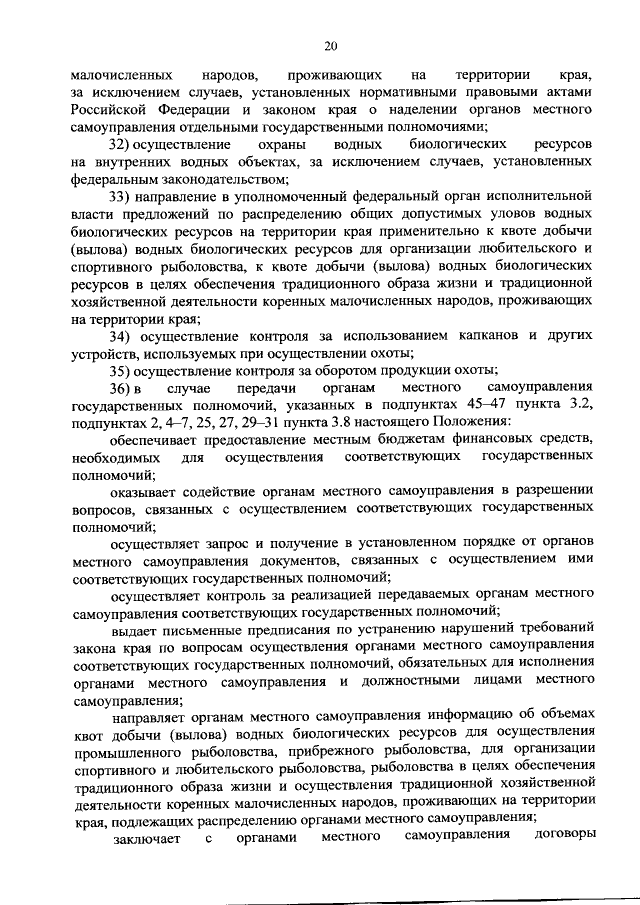 20

малочисленных народов, проживающих на территории края, за исключением случаев, установленных нормативными правовыми актами Российской Федерации и законом края о наделении органов местного самоуправления отдельными государственными полномочиями;

32) осуществление охраны водных биологических ресурсов на внутренних водных объектах, за исключением случаев, установленных федеральным законодательством;

33) направление в уполномоченный федеральный орган исполнительной власти предложений по распределению общих допустимых уловов водных биологических ресурсов на территории края применительно к квоте добычи (вылова) водных биологических ресурсов для организации любительского и спортивного рыболовства, к квоте добычи (вылова) водных биологических ресурсов в целях обеспечения традиционного образа жизни и традиционной хозяйственной деятельности коренных малочисленных народов, проживающих на территории края;

34) осуществление контроля за использованием капканов и других устройств, используемых при осуществлении охоты;

35) осуществление контроля за оборотом продукции охоты;

36) в случае передачи органам местного самоуправления государственных полномочий, указанных в подпунктах 45–47 пункта 3.2, подпунктах 2, 4–7, 25, 27, 29–31 пункта 3.8 настоящего Положения:

обеспечивает предоставление местным бюджетам финансовых средств, необходимых для осуществления соответствующих государственных полномочий;

оказывает содействие органам местного самоуправления в разрешении вопросов, связанных с осуществлением соответствующих государственных полномочий;

осуществляет запрос и получение в установленном порядке от органов местного самоуправления документов, связанных с осуществлением ими соответствующих государственных полномочий;

осуществляет контроль за реализацией передаваемых органам местного самоуправления соответствующих государственных полномочий;

выдает письменные предписания по устранению нарушений требований закона края по вопросам осуществления органами местного самоуправления соответствующих государственных полномочий, обязательных для исполнения органами местного самоуправления и должностными лицами местного самоуправления;

направляет органам местного самоуправления информацию об объемах квот добычи (вылова) водных биологических ресурсов для осуществления промышленного рыболовства, прибрежного рыболовства, для организации спортивного и любительского рыболовства, рыболовства в целях обеспечения традиционного образа жизни и осуществления традиционной хозяйственной деятельности коренных малочисленных народов, проживающих на территории края, подлежащих распределению органами местного самоуправления;

заключает с органами местного самоуправления договоры